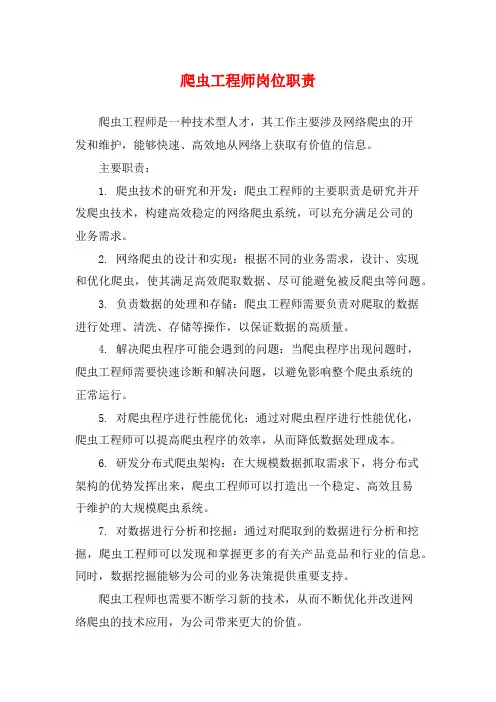 爬虫工程师岗位职责

爬虫工程师是一种技术型人才，其工作主要涉及网络爬虫的开发和维护，能够快速、高效地从网络上获取有价值的信息。

主要职责：

1. 爬虫技术的研究和开发：爬虫工程师的主要职责是研究并开发爬虫技术，构建高效稳定的网络爬虫系统，可以充分满足公司的业务需求。

2. 网络爬虫的设计和实现：根据不同的业务需求，设计、实现和优化爬虫，使其满足高效爬取数据、尽可能避免被反爬虫等问题。

3. 负责数据的处理和存储：爬虫工程师需要负责对爬取的数据进行处理、清洗、存储等操作，以保证数据的高质量。

4. 解决爬虫程序可能会遇到的问题：当爬虫程序出现问题时，爬虫工程师需要快速诊断和解决问题，以避免影响整个爬虫系统的正常运行。

5. 对爬虫程序进行性能优化：通过对爬虫程序进行性能优化，爬虫工程师可以提高爬虫程序的效率，从而降低数据处理成本。

6. 研发分布式爬虫架构：在大规模数据抓取需求下，将分布式架构的优势发挥出来，爬虫工程师可以打造出一个稳定、高效且易于维护的大规模爬虫系统。

7. 对数据进行分析和挖掘：通过对爬取到的数据进行分析和挖掘，爬虫工程师可以发现和掌握更多的有关产品竞品和行业的信息。同时，数据挖掘能够为公司的业务决策提供重要支持。

爬虫工程师也需要不断学习新的技术，从而不断优化并改进网络爬虫的技术应用，为公司带来更大的价值。